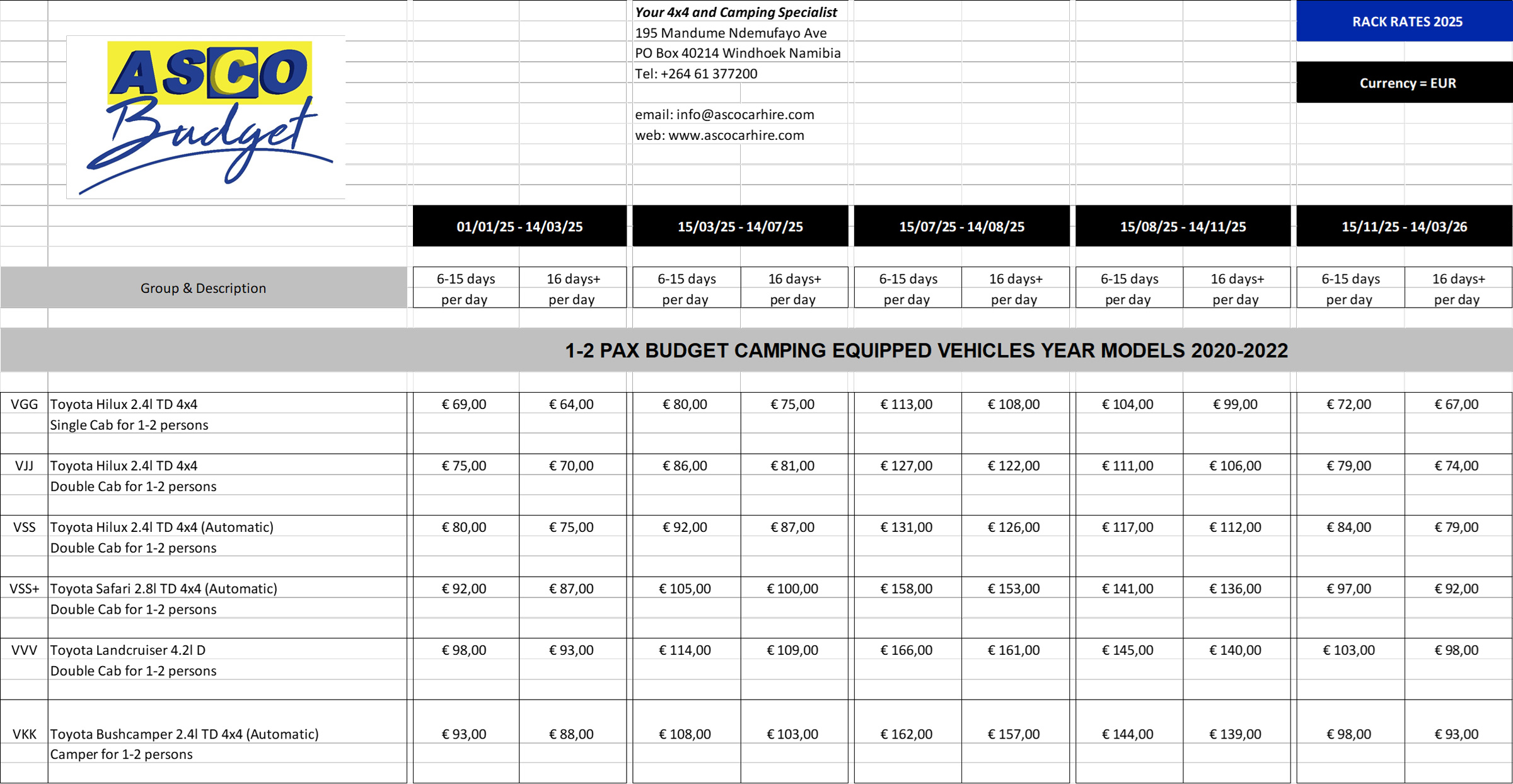 ASCO Budget

Your 4x4 and Camping Specialist
195 Mandume Ndemufayo Ave
PO Box 40214 Windhoek Namibia
Tel: +264 61 377200

email: info@ascocarhire.com
web: www.ascocarhire.com

RACK RATES 2025

Currency = EUR

| | Group & Description | 01/01/25 - 14/03/25 6-15 days per day | 01/01/25 - 14/03/25 16 days+ per day | 15/03/25 - 14/07/25 6-15 days per day | 15/03/25 - 14/07/25 16 days+ per day | 15/07/25 - 14/08/25 6-15 days per day | 15/07/25 - 14/08/25 16 days+ per day | 15/08/25 - 14/11/25 6-15 days per day | 15/08/25 - 14/11/25 16 days+ per day | 15/11/25 - 14/03/26 6-15 days per day | 15/11/25 - 14/03/26 16 days+ per day |
|---|---|---|---|---|---|---|---|---|---|---|---|
| | 1-2 PAX BUDGET CAMPING EQUIPPED VEHICLES YEAR MODELS 2020-2022 | | | | | | | | | | |
| VGG | Toyota Hilux 2.4l TD 4x4 Single Cab for 1-2 persons | € 69,00 | € 64,00 | € 80,00 | € 75,00 | € 113,00 | € 108,00 | € 104,00 | € 99,00 | € 72,00 | € 67,00 |
| VJJ | Toyota Hilux 2.4l TD 4x4 Double Cab for 1-2 persons | € 75,00 | € 70,00 | € 86,00 | € 81,00 | € 127,00 | € 122,00 | € 111,00 | € 106,00 | € 79,00 | € 74,00 |
| VSS | Toyota Hilux 2.4l TD 4x4 (Automatic) Double Cab for 1-2 persons | € 80,00 | € 75,00 | € 92,00 | € 87,00 | € 131,00 | € 126,00 | € 117,00 | € 112,00 | € 84,00 | € 79,00 |
| VSS+ | Toyota Safari 2.8l TD 4x4 (Automatic) Double Cab for 1-2 persons | € 92,00 | € 87,00 | € 105,00 | € 100,00 | € 158,00 | € 153,00 | € 141,00 | € 136,00 | € 97,00 | € 92,00 |
| VVV | Toyota Landcruiser 4.2l D Double Cab for 1-2 persons | € 98,00 | € 93,00 | € 114,00 | € 109,00 | € 166,00 | € 161,00 | € 145,00 | € 140,00 | € 103,00 | € 98,00 |
| VKK | Toyota Bushcamper 2.4l TD 4x4 (Automatic) Camper for 1-2 persons | € 93,00 | € 88,00 | € 108,00 | € 103,00 | € 162,00 | € 157,00 | € 144,00 | € 139,00 | € 98,00 | € 93,00 |